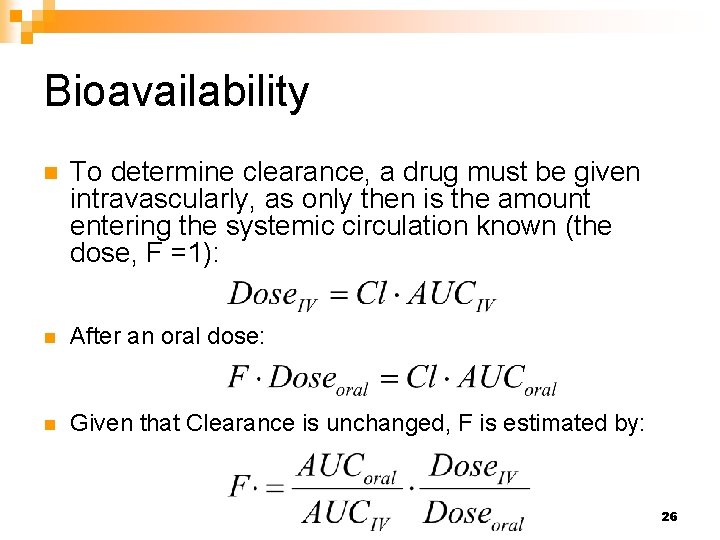 Bioavailability

To determine clearance, a drug must be given intravascularly, as only then is the amount entering the systemic circulation known (the dose, F =1):

$Dose_{IV} = Cl \cdot AUC_{IV}$

After an oral dose:

$F \cdot Dose_{oral} = Cl \cdot AUC_{oral}$

Given that Clearance is unchanged, F is estimated by:

$F \cdot = \frac{AUC_{oral}}{AUC_{IV}} \cdot \frac{Dose_{IV}}{Dose_{oral}}$

26